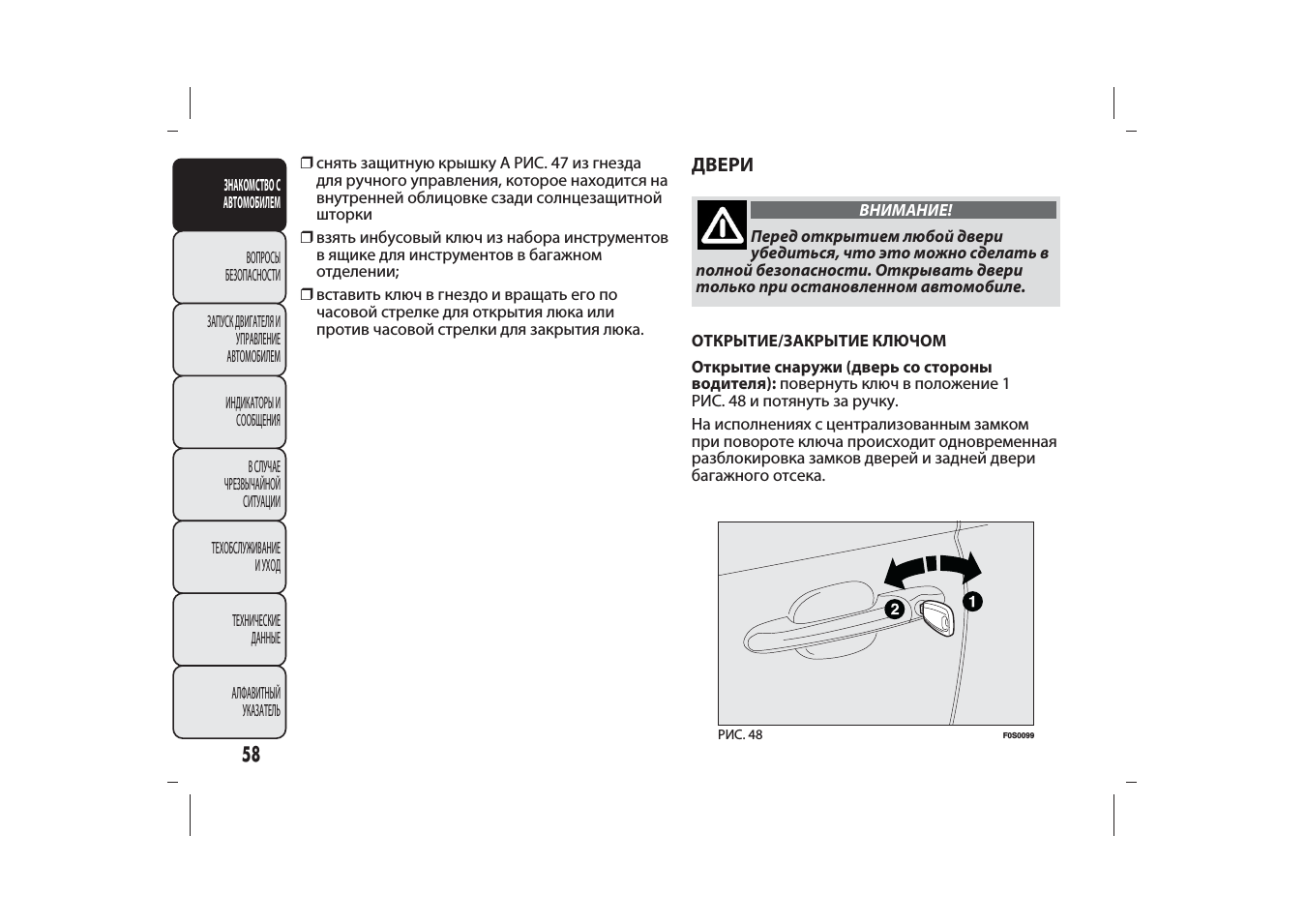 ЗНАКОМСТВО С АВТОМОБИЛЕМ

ВОПРОСЫ БЕЗОПАСНОСТИ

ЗАПУСК ДВИГАТЕЛЯ И УПРАВЛЕНИЕ АВТОМОБИЛЕМ

ИНДИКАТОРЫ И СООБЩЕНИЯ

В СЛУЧАЕ ЧРЕЗВЫЧАЙНОЙ СИТУАЦИИ

ТЕХОБСЛУЖИВАНИЕ И УХОД

ТЕХНИЧЕСКИЕ ДАННЫЕ

АЛФАВИТНЫЙ УКАЗАТЕЛЬ

58

❒ снять защитную крышку A РИС. 47 из гнезда для ручного управления, которое находится на внутренней облицовке сзади солнцезащитной шторки

❒ взять инбусовый ключ из набора инструментов в ящике для инструментов в багажном отделении;

❒ вставить ключ в гнездо и вращать его по часовой стрелке для открытия люка или против часовой стрелки для закрытия люка.

ДВЕРИ

ВНИМАНИЕ!

Перед открытием любой двери убедиться, что это можно сделать в полной безопасности. Открывать двери только при остановленном автомобиле.

ОТКРЫТИЕ/ЗАКРЫТИЕ КЛЮЧОМ

Открытие снаружи (дверь со стороны водителя): повернуть ключ в положение 1 РИС. 48 и потянуть за ручку.

На исполнениях с централизованным замком при повороте ключа происходит одновременная разблокировка замков дверей и задней двери багажного отсека.

2

1

РИС. 48

F0S0099